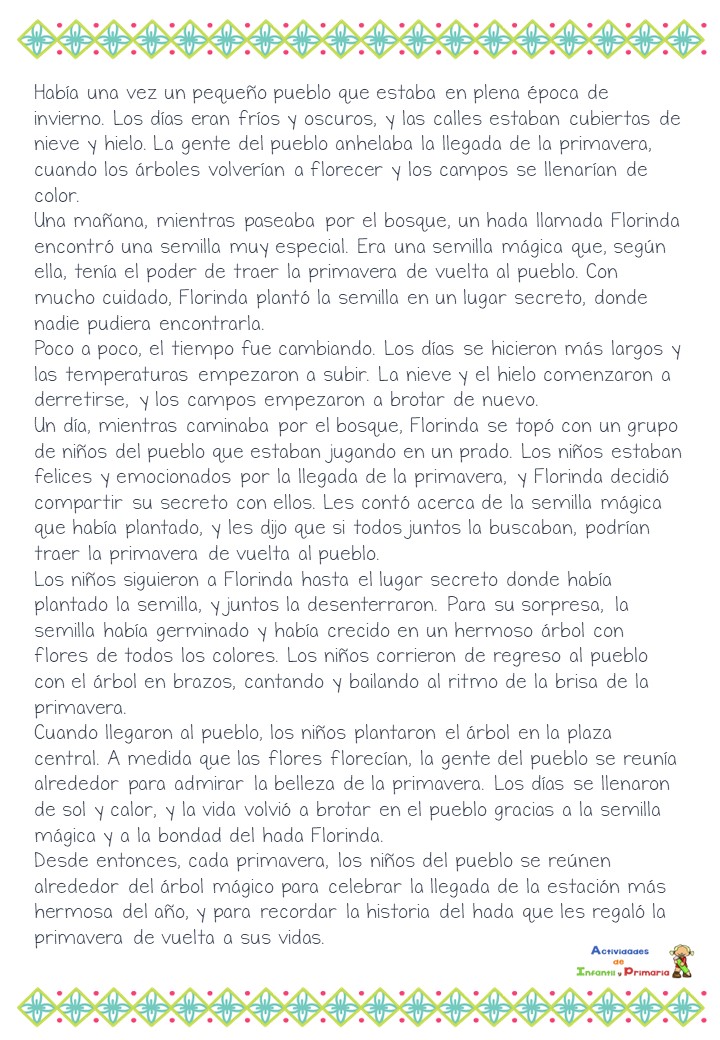 Había una vez un pequeño pueblo que estaba en plena época de invierno. Los días eran fríos y oscuros, y las calles estaban cubiertas de nieve y hielo. La gente del pueblo anhelaba la llegada de la primavera, cuando los árboles volverían a florecer y los campos se llenarían de color.

Una mañana, mientras paseaba por el bosque, un hada llamada Florinda encontró una semilla muy especial. Era una semilla mágica que, según ella, tenía el poder de traer la primavera de vuelta al pueblo. Con mucho cuidado, Florinda plantó la semilla en un lugar secreto, donde nadie pudiera encontrarla.

Poco a poco, el tiempo fue cambiando. Los días se hicieron más largos y las temperaturas empezaron a subir. La nieve y el hielo comenzaron a derretirse, y los campos empezaron a brotar de nuevo.

Un día, mientras caminaba por el bosque, Florinda se topó con un grupo de niños del pueblo que estaban jugando en un prado. Los niños estaban felices y emocionados por la llegada de la primavera, y Florinda decidió compartir su secreto con ellos. Les contó acerca de la semilla mágica que había plantado, y les dijo que si todos juntos la buscaban, podrían traer la primavera de vuelta al pueblo.

Los niños siguieron a Florinda hasta el lugar secreto donde había plantado la semilla, y juntos la desenterraron. Para su sorpresa, la semilla había germinado y había crecido en un hermoso árbol con flores de todos los colores. Los niños corrieron de regreso al pueblo con el árbol en brazos, cantando y bailando al ritmo de la brisa de la primavera.

Cuando llegaron al pueblo, los niños plantaron el árbol en la plaza central. A medida que las flores florecían, la gente del pueblo se reunía alrededor para admirar la belleza de la primavera. Los días se llenaron de sol y calor, y la vida volvió a brotar en el pueblo gracias a la semilla mágica y a la bondad del hada Florinda.

Desde entonces, cada primavera, los niños del pueblo se reúnen alrededor del árbol mágico para celebrar la llegada de la estación más hermosa del año, y para recordar la historia del hada que les regaló la primavera de vuelta a sus vidas.

Actividades de Infantil y Primaria